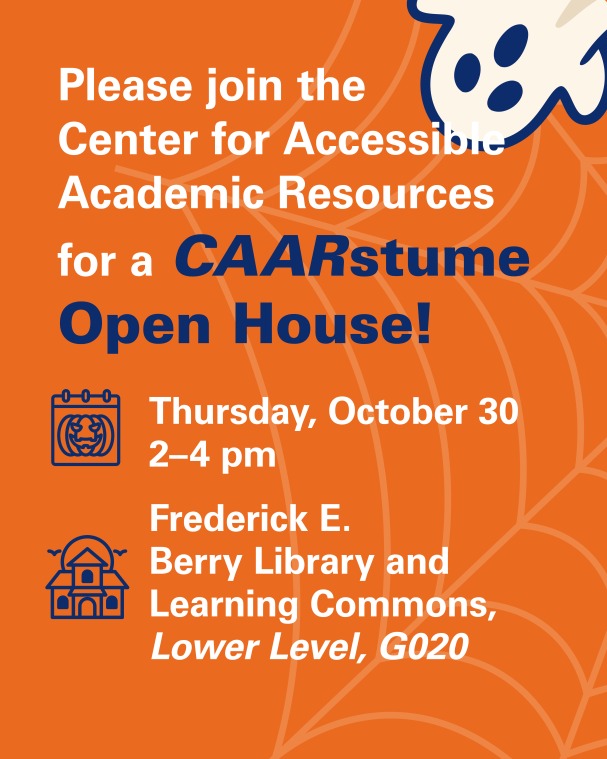 Please join the Center for Accessible Academic Resources for a CAARstume Open House!

Thursday, October 30
2–4 pm

Frederick E. Berry Library and Learning Commons, Lower Level, G020